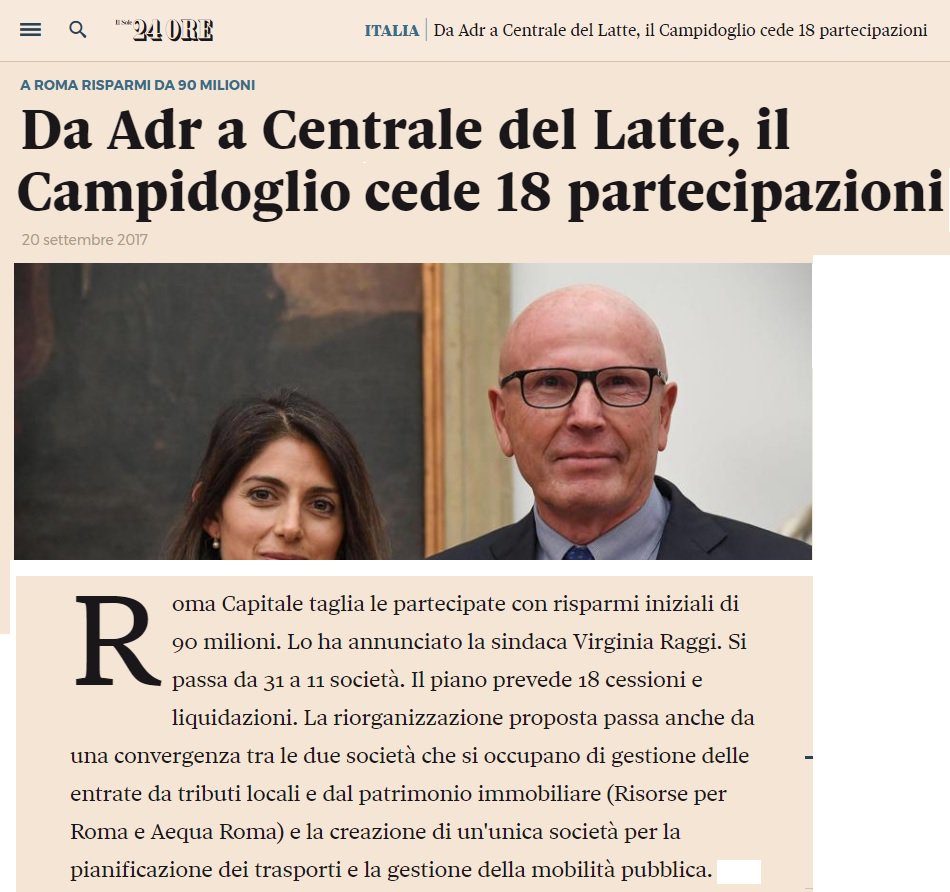 Il Sole 24 ORE

ITALIA | Da Adr a Centrale del Latte, il Campidoglio cede 18 partecipazioni

A ROMA RISPARMI DA 90 MILIONI

Da Adr a Centrale del Latte, il Campidoglio cede 18 partecipazioni

20 settembre 2017

Roma Capitale taglia le partecipate con risparmi iniziali di 90 milioni. Lo ha annunciato la sindaca Virginia Raggi. Si passa da 31 a 11 società. Il piano prevede 18 cessioni e liquidazioni. La riorganizzazione proposta passa anche da una convergenza tra le due società che si occupano di gestione delle entrate da tributi locali e dal patrimonio immobiliare (Risorse per Roma e Aequa Roma) e la creazione di un'unica società per la pianificazione dei trasporti e la gestione della mobilità pubblica.